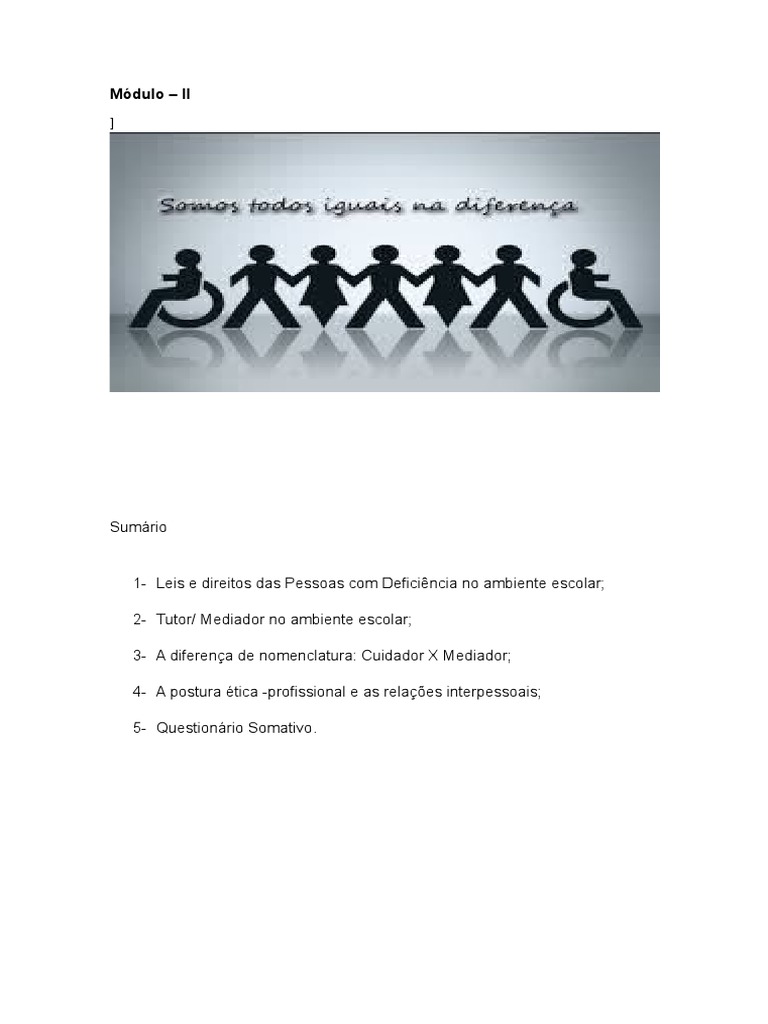 Módulo – II

]

Somos todos iguais na diferença

Sumário

1- Leis e direitos das Pessoas com Deficiência no ambiente escolar;

2- Tutor/ Mediador no ambiente escolar;

3- A diferença de nomenclatura: Cuidador X Mediador;

4- A postura ética -profissional e as relações interpessoais;

5- Questionário Somativo.